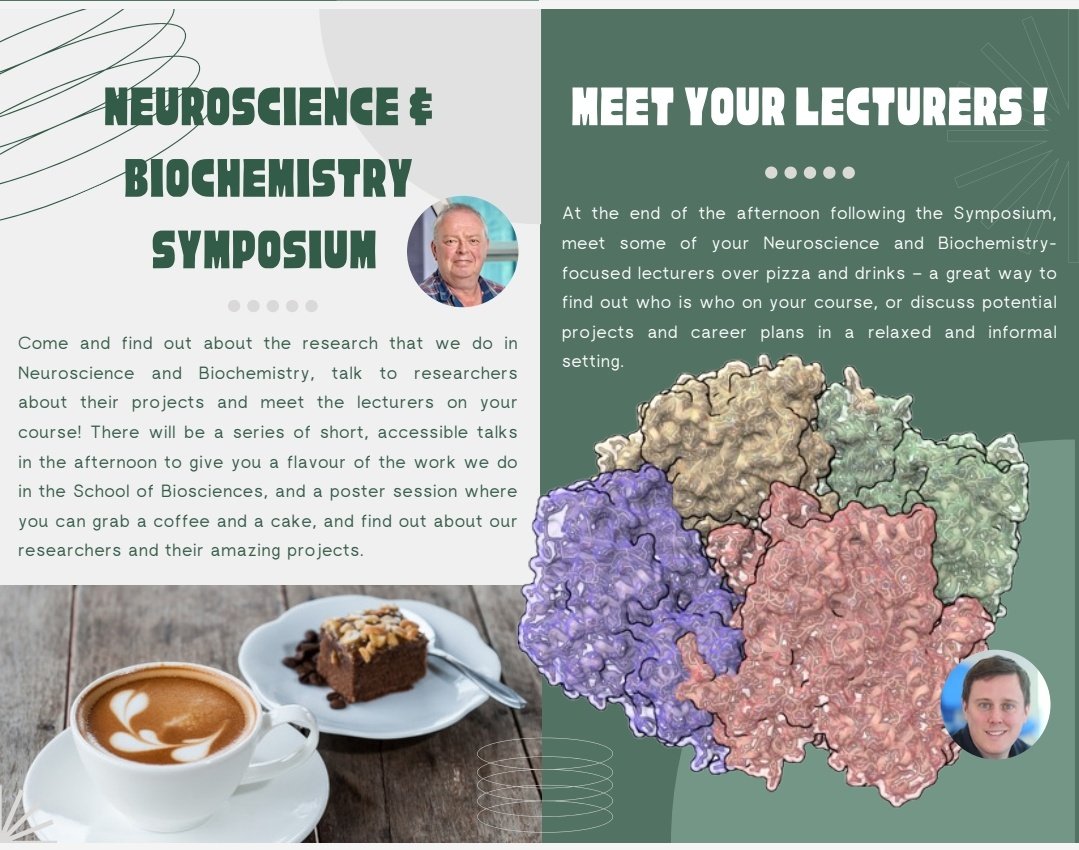 NEUROSCIENCE & BIOCHEMISTRY SYMPOSIUM

Come and find out about the research that we do in Neuroscience and Biochemistry, talk to researchers about their projects and meet the lecturers on your course! There will be a series of short, accessible talks in the afternoon to give you a flavour of the work we do in the School of Biosciences, and a poster session where you can grab a coffee and a cake, and find out about our researchers and their amazing projects.

MEET YOUR LECTURERS !

At the end of the afternoon following the Symposium, meet some of your Neuroscience and Biochemistry-focused lecturers over pizza and drinks – a great way to find out who is who on your course, or discuss potential projects and career plans in a relaxed and informal setting.